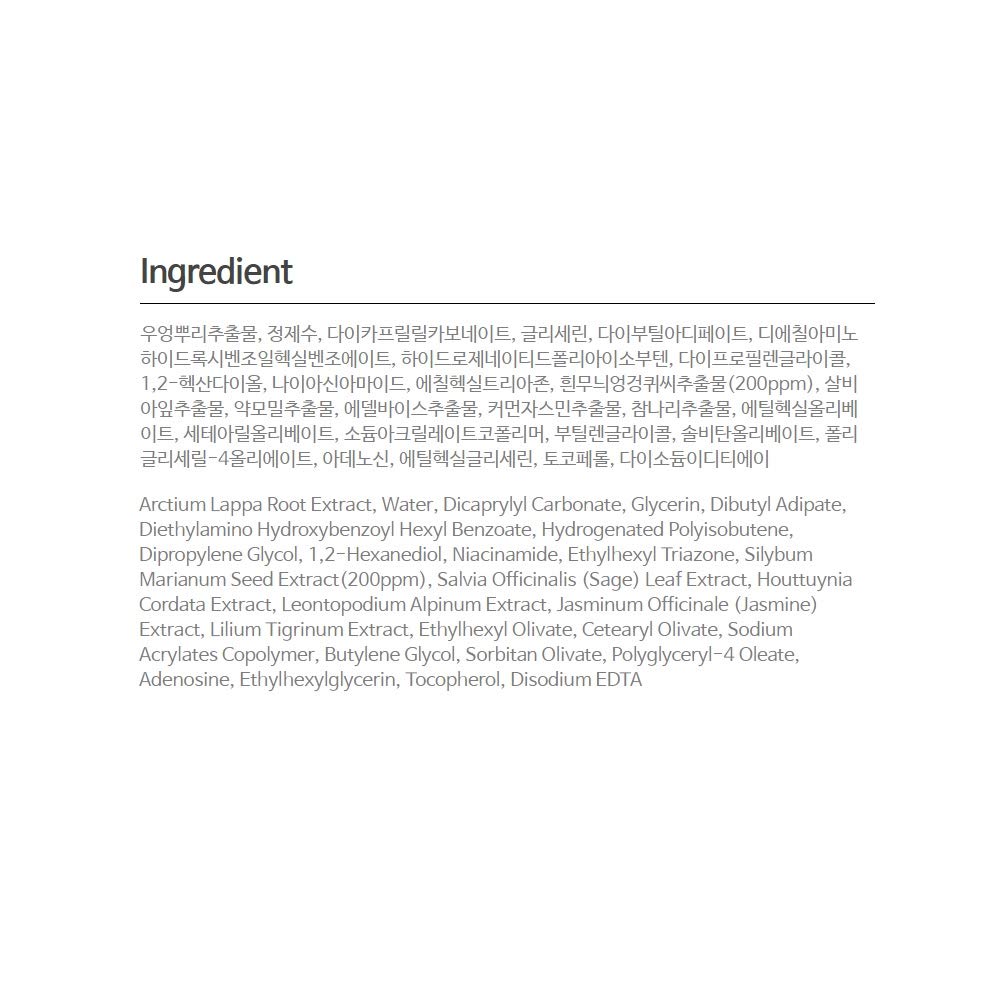 Ingredient

우엉뿌리추출물, 정제수, 다이카프릴릴카보네이트, 글리세린, 다이부틸아디페이트, 디에칠아미노하이드록시벤조일헥실벤조에이트, 하이드로제네이티드폴리아이소부텐, 다이프로필렌글라이콜, 1,2-헥산다이올, 나이아신아마이드, 에칠헥실트리아존, 흰무늬엉겅퀴씨추출물(200ppm), 살비아잎추출물, 약모밀추출물, 에델바이스추출물, 커먼자스민추출물, 참나리추출물, 에틸헥실올리베이트, 세테아릴올리베이트, 소듐아크릴레이트코폴리머, 부틸렌글라이콜, 솔비탄올리베이트, 폴리글리세릴-4올리에이트, 아데노신, 에틸헥실글리세린, 토코페롤, 다이소듐이디티에이

Arctium Lappa Root Extract, Water, Dicaprylyl Carbonate, Glycerin, Dibutyl Adipate, Diethylamino Hydroxybenzoyl Hexyl Benzoate, Hydrogenated Polyisobutene, Dipropylene Glycol, 1,2-Hexanediol, Niacinamide, Ethylhexyl Triazone, Silybum Marianum Seed Extract(200ppm), Salvia Officinalis (Sage) Leaf Extract, Houttuynia Cordata Extract, Leontopodium Alpinum Extract, Jasminum Officinale (Jasmine) Extract, Lilium Tigrinum Extract, Ethylhexyl Olivate, Cetearyl Olivate, Sodium Acrylates Copolymer, Butylene Glycol, Sorbitan Olivate, Polyglyceryl-4 Oleate, Adenosine, Ethylhexylglycerin, Tocopherol, Disodium EDTA